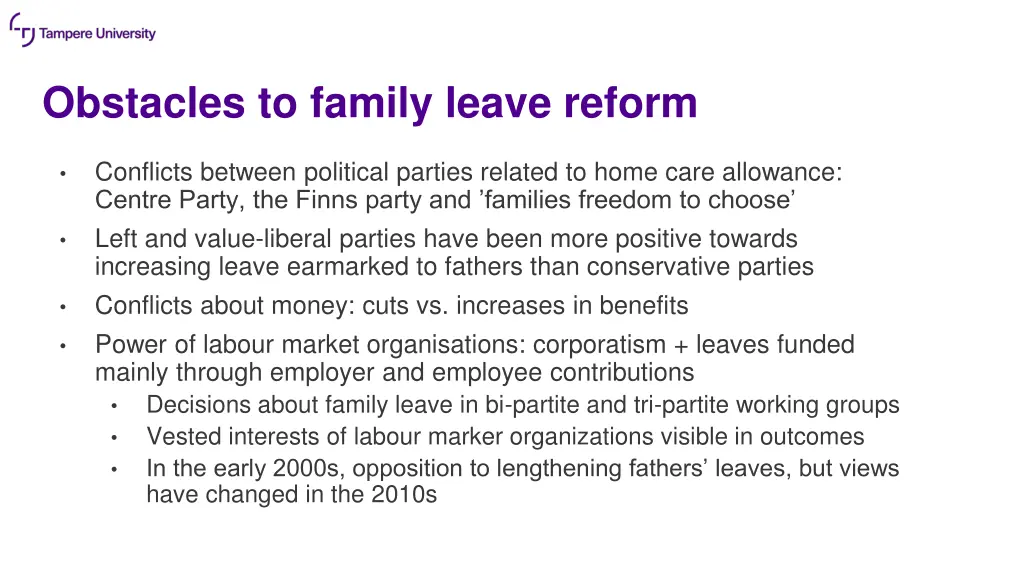 Tampere University

Obstacles to family leave reform

• Conflicts between political parties related to home care allowance: Centre Party, the Finns party and 'families freedom to choose'
• Left and value-liberal parties have been more positive towards increasing leave earmarked to fathers than conservative parties
• Conflicts about money: cuts vs. increases in benefits
• Power of labour market organisations: corporatism + leaves funded mainly through employer and employee contributions
• Decisions about family leave in bi-partite and tri-partite working groups
• Vested interests of labour marker organizations visible in outcomes
• In the early 2000s, opposition to lengthening fathers' leaves, but views have changed in the 2010s